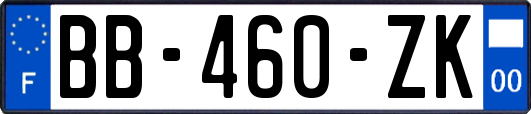 F

BB-460-ZK

00